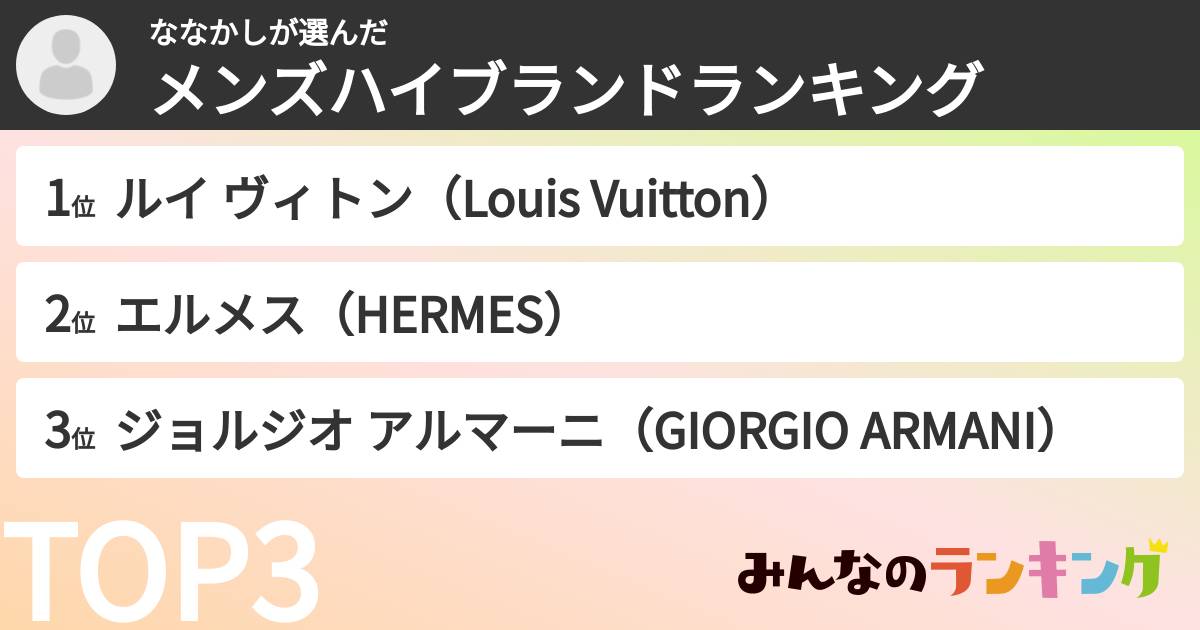 ななかしが選んだ
メンズハイブランドランキング

1位 ルイ ヴィトン（Louis Vuitton）

2位 エルメス（HERMES）

3位 ジョルジオ アルマーニ（GIORGIO ARMANI）

TOP3

みんなのランキング